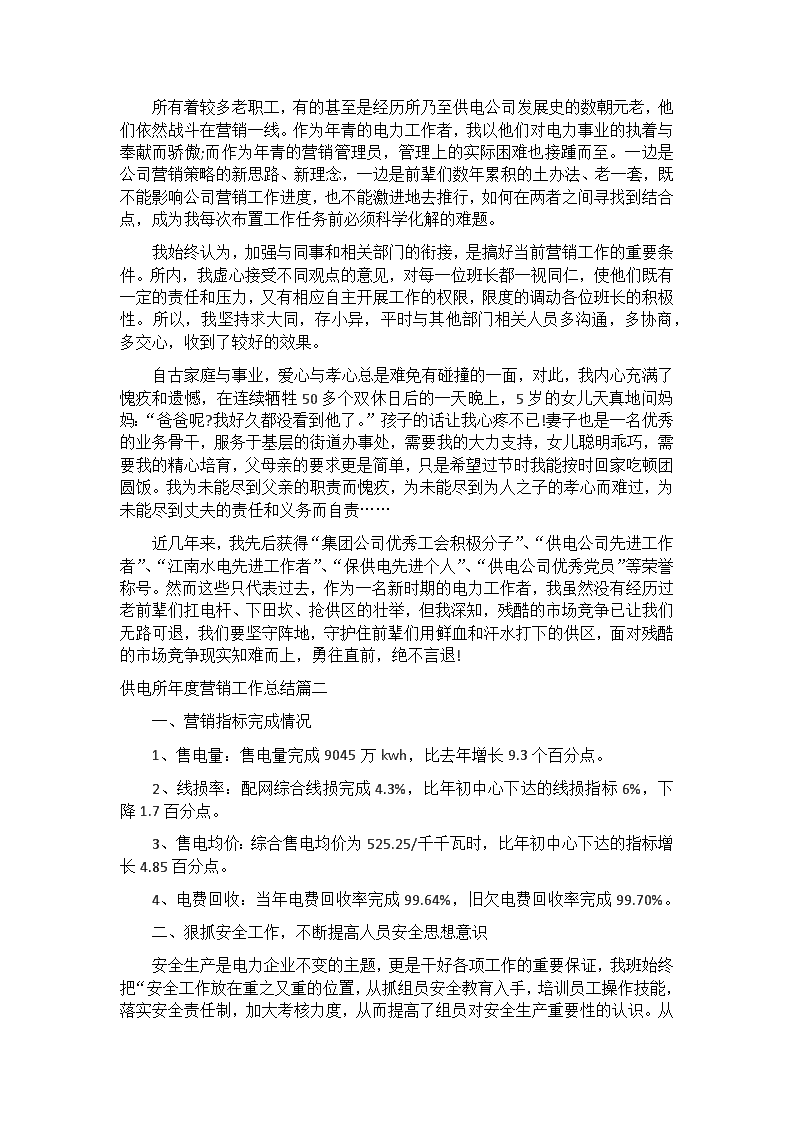 所有着较多老职工，有的甚至是经历所乃至供电公司发展史的数朝元老，他们依然战斗在营销一线。作为年青的电力工作者，我以他们对电力事业的执着与奉献而骄傲;而作为年青的营销管理员，管理上的实际困难也接踵而至。一边是公司营销策略的新思路、新理念，一边是前辈们数年累积的土办法、老一套，既不能影响公司营销工作进度，也不能激进地去推行，如何在两者之间寻找到结合点，成为我每次布置工作任务前必须科学化解的难题。

我始终认为，加强与同事和相关部门的衔接，是搞好当前营销工作的重要条件。所内，我虚心接受不同观点的意见，对每一位班长都一视同仁，使他们既有一定的责任和压力，又有相应自主开展工作的权限，限度的调动各位班长的积极性。所以，我坚持求大同，存小异，平时与其他部门相关人员多沟通，多协商，多交心，收到了较好的效果。

自古家庭与事业，爱心与孝心总是难免有碰撞的一面，对此，我内心充满了愧疚和遗憾，在连续牺牲50多个双休日后的一天晚上，5岁的女儿天真地问妈妈：“爸爸呢?我好久都没看到他了。”孩子的话让我心疼不已!妻子也是一名优秀的业务骨干，服务于基层的街道办事处，需要我的大力支持，女儿聪明乖巧，需要我的精心培育，父母亲的要求更是简单，只是希望过节时我能按时回家吃顿团圆饭。我为未能尽到父亲的职责而愧疚，为未能尽到为人之子的孝心而难过，为未能尽到丈夫的责任和义务而自责……

近几年来，我先后获得“集团公司优秀工会积极分子”、“供电公司先进工作者”、“江南水电先进工作者”、“保供电先进个人”、“供电公司优秀党员”等荣誉称号。然而这些只代表过去，作为一名新时期的电力工作者，我虽然没有经历过老前辈们扛电杆、下田坎、抢供区的壮举，但我深知，残酷的市场竞争已让我们无路可退，我们要坚守阵地，守护住前辈们用鲜血和汗水打下的供区，面对残酷的市场竞争现实知难而上，勇往直前，绝不言退!

供电所年度营销工作总结篇二

一、营销指标完成情况

1、售电量：售电量完成9045万kwh，比去年增长9.3个百分点。

2、线损率：配网综合线损完成4.3%，比年初中心下达的线损指标6%，下降1.7百分点。

3、售电均价：综合售电均价为525.25/千千瓦时，比年初中心下达的指标增长4.85百分点。

4、电费回收：当年电费回收率完成99.64%，旧欠电费回收率完成99.70%。

二、狠抓安全工作，不断提高人员安全思想意识

安全生产是电力企业不变的主题，更是干好各项工作的重要保证，我班始终把“安全工作放在重之又重的位置，从抓组员安全教育入手，培训员工操作技能，落实安全责任制，加大考核力度，从而提高了组员对安全生产重要性的认识。从